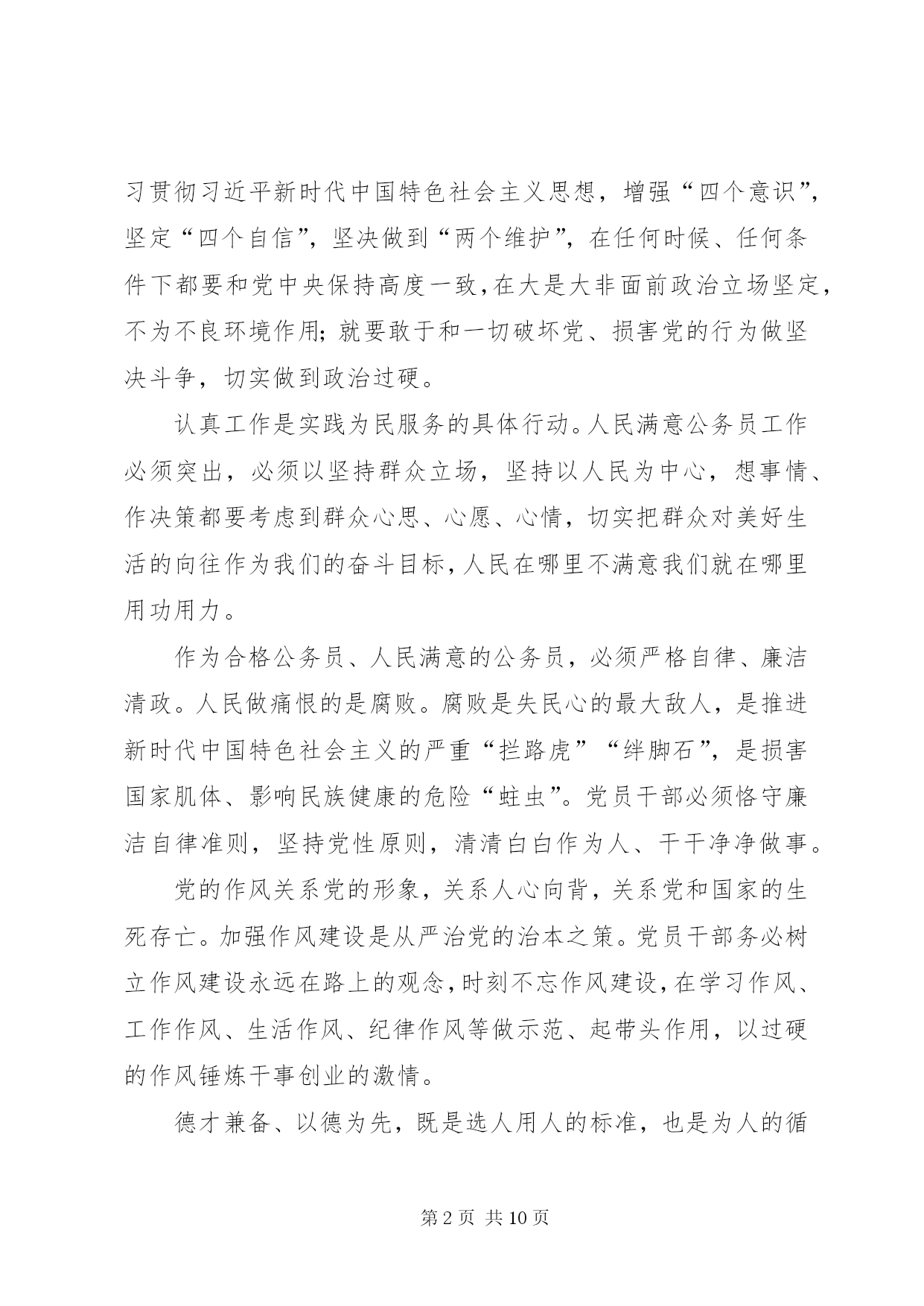 习贯彻习近平新时代中国特色社会主义思想，增强“四个意识”，坚定“四个自信”，坚决做到“两个维护”，在任何时候、任何条件下都要和党中央保持高度一致，在大是大非面前政治立场坚定，不为不良环境作用；就要敢于和一切破坏党、损害党的行为做坚决斗争，切实做到政治过硬。

认真工作是实践为民服务的具体行动。人民满意公务员工作必须突出，必须以坚持群众立场，坚持以人民为中心，想事情、作决策都要考虑到群众心思、心愿、心情，切实把群众对美好生活的向往作为我们的奋斗目标，人民在哪里不满意我们就在哪里用功用力。

作为合格公务员、人民满意的公务员，必须严格自律、廉洁清政。人民做痛恨的是腐败。腐败是失民心的最大敌人，是推进新时代中国特色社会主义的严重“拦路虎”“绊脚石”，是损害国家肌体、影响民族健康的危险“蛀虫”。党员干部必须恪守廉洁自律准则，坚持党性原则，清清白白作为人、干干净净做事。

党的作风关系党的形象，关系人心向背，关系党和国家的生死存亡。加强作风建设是从严治党的治本之策。党员干部务必树立作风建设永远在路上的观念，时刻不忘作风建设，在学习作风、工作作风、生活作风、纪律作风等做示范、起带头作用，以过硬的作风锤炼干事创业的激情。

德才兼备、以德为先，既是选人用人的标准，也是为人的循

第 2 页 共 10 页